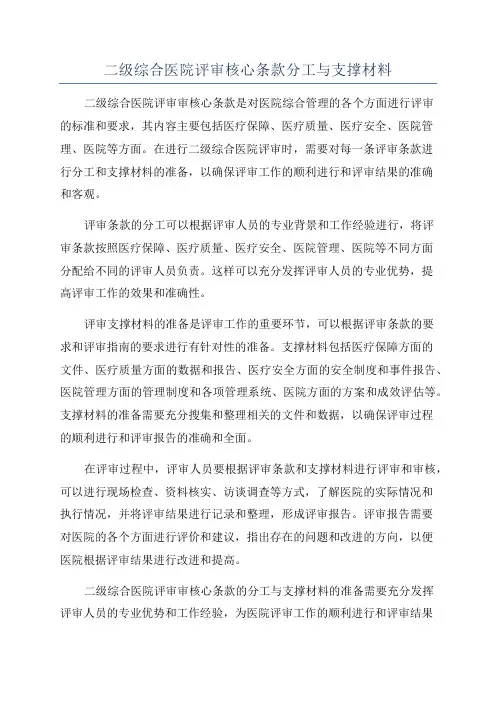 二级综合医院评审核心条款分工与支撑材料

二级综合医院评审审核心条款是对医院综合管理的各个方面进行评审的标准和要求，其内容主要包括医疗保障、医疗质量、医疗安全、医院管理、医院等方面。在进行二级综合医院评审时，需要对每一条评审条款进行分工和支撑材料的准备，以确保评审工作的顺利进行和评审结果的准确和客观。

评审条款的分工可以根据评审人员的专业背景和工作经验进行，将评审条款按照医疗保障、医疗质量、医疗安全、医院管理、医院等不同方面分配给不同的评审人员负责。这样可以充分发挥评审人员的专业优势，提高评审工作的效果和准确性。

评审支撑材料的准备是评审工作的重要环节，可以根据评审条款的要求和评审指南的要求进行有针对性的准备。支撑材料包括医疗保障方面的文件、医疗质量方面的数据和报告、医疗安全方面的安全制度和事件报告、医院管理方面的管理制度和各项管理系统、医院方面的方案和成效评估等。支撑材料的准备需要充分搜集和整理相关的文件和数据，以确保评审过程的顺利进行和评审报告的准确和全面。

在评审过程中，评审人员要根据评审条款和支撑材料进行评审和审核，可以进行现场检查、资料核实、访谈调查等方式，了解医院的实际情况和执行情况，并将评审结果进行记录和整理，形成评审报告。评审报告需要对医院的各个方面进行评价和建议，指出存在的问题和改进的方向，以便医院根据评审结果进行改进和提高。

二级综合医院评审审核心条款的分工与支撑材料的准备需要充分发挥评审人员的专业优势和工作经验，为医院评审工作的顺利进行和评审结果